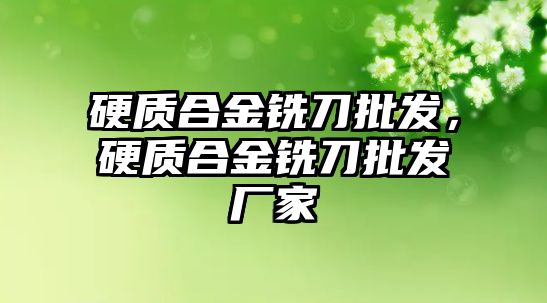 硬质合金铣刀批发，硬质合金铣刀批发厂家